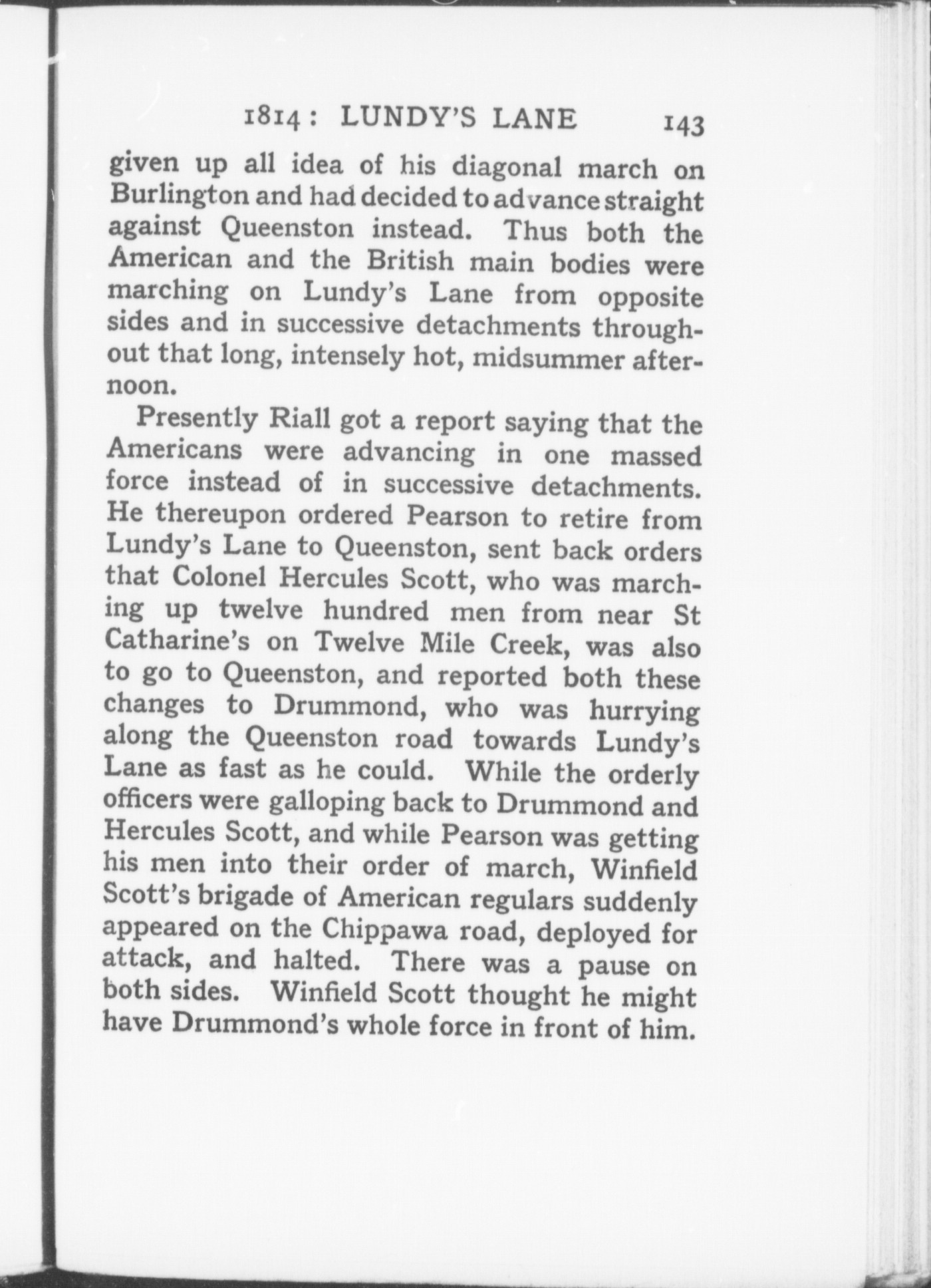 1814: LUNDY'S LANE 143

given up all idea of his diagonal march on Burlington and had decided to advance straight against Queenston instead. Thus both the American and the British main bodies were marching on Lundy's Lane from opposite sides and in successive detachments throughout that long, intensely hot, midsummer afternoon.

Presently Riall got a report saying that the Americans were advancing in one massed force instead of in successive detachments. He thereupon ordered Pearson to retire from Lundy's Lane to Queenston, sent back orders that Colonel Hercules Scott, who was marching up twelve hundred men from near St Catharine's on Twelve Mile Creek, was also to go to Queenston, and reported both these changes to Drummond, who was hurrying along the Queenston road towards Lundy's Lane as fast as he could. While the orderly officers were galloping back to Drummond and Hercules Scott, and while Pearson was getting his men into their order of march, Winfield Scott's brigade of American regulars suddenly appeared on the Chippawa road, deployed for attack, and halted. There was a pause on both sides. Winfield Scott thought he might have Drummond's whole force in front of him.